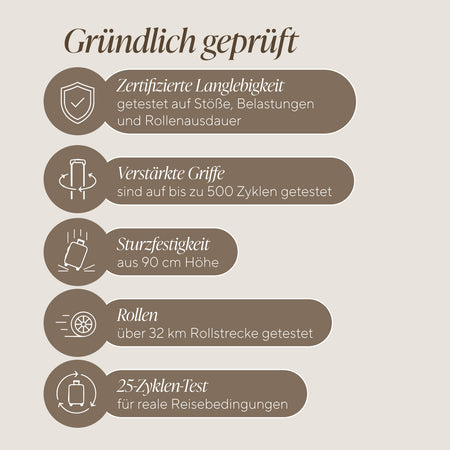 Gründlich geprüft

Zertifizierte Langlebigkeit
getestet auf Stöße, Belastungen und Rollenausdauer

Verstärkte Griffe
sind auf bis zu 500 Zyklen getestet

Sturzfestigkeit
aus 90 cm Höhe

Rollen
über 32 km Rollstrecke getestet

25-Zyklen-Test
für reale Reisebedingungen